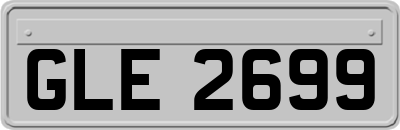 GLE 2699